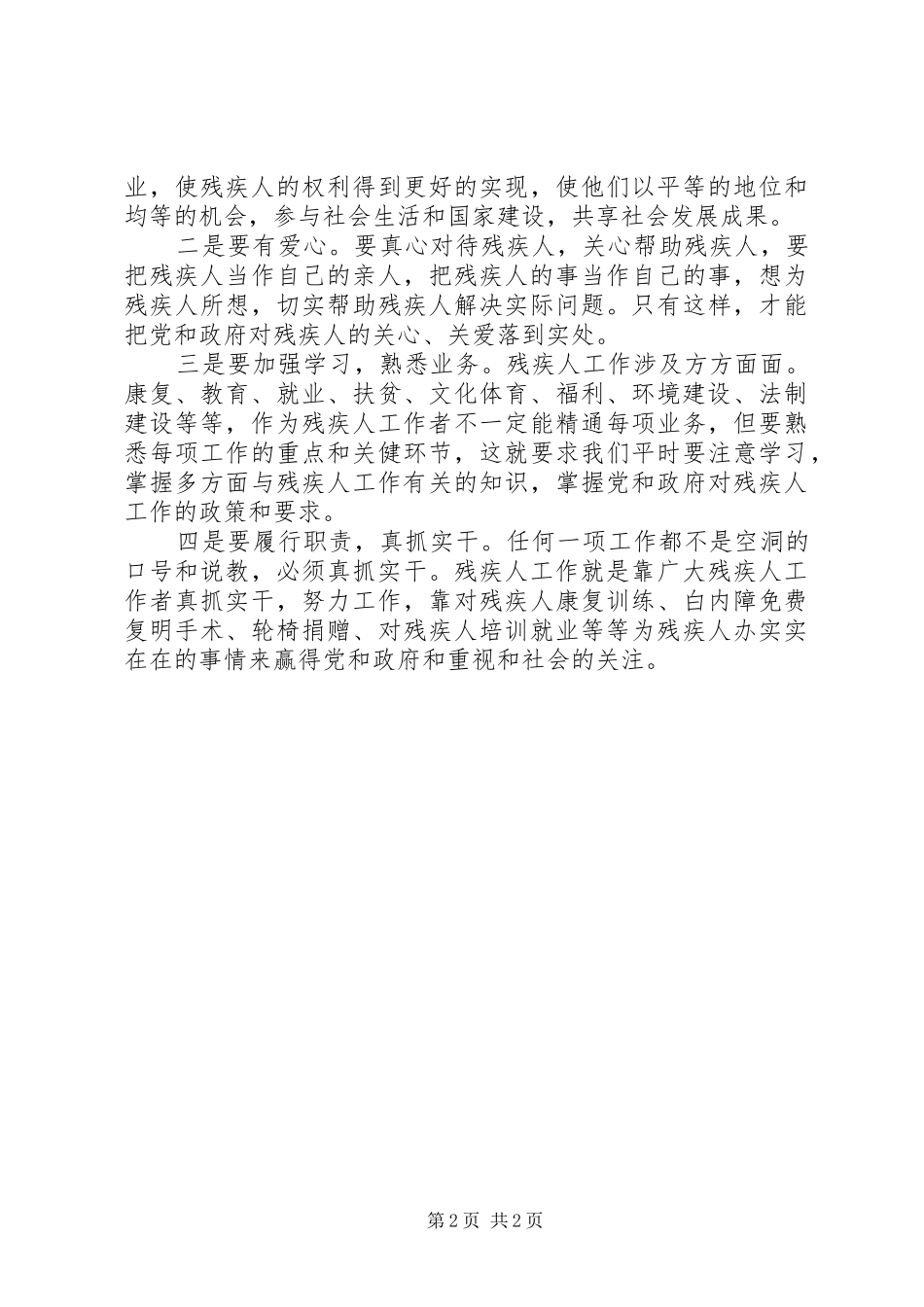 业，使残疾人的权利得到更好的实现，使他们以平等的地位和均等的机会，参与社会生活和国家建设，共享社会发展成果。

二是要有爱心。要真心对待残疾人，关心帮助残疾人，要把残疾人当作自己的亲人，把残疾人的事当作自己的事，想为残疾人所想，切实帮助残疾人解决实际问题。只有这样，才能把党和政府对残疾人的关心、关爱落到实处。

三是要加强学习，熟悉业务。残疾人工作涉及方方面面。康复、教育、就业、扶贫、文化体育、福利、环境建设、法制建设等等，作为残疾人工作者不一定能精通每项业务，但要熟悉每项工作的重点和关健环节，这就要求我们平时要注意学习，掌握多方面与残疾人工作有关的知识，掌握党和政府对残疾人工作的政策和要求。

四是要履行职责，真抓实干。任何一项工作都不是空洞的口号和说教，必须真抓实干。残疾人工作就是靠广大残疾人工作者真抓实干，努力工作，靠对残疾人康复训练、白内障免费复明手术、轮椅捐赠、对残疾人培训就业等等为残疾人办实实在在的事情来赢得党和政府和重视和社会的关注。

第 2 页 共 2 页